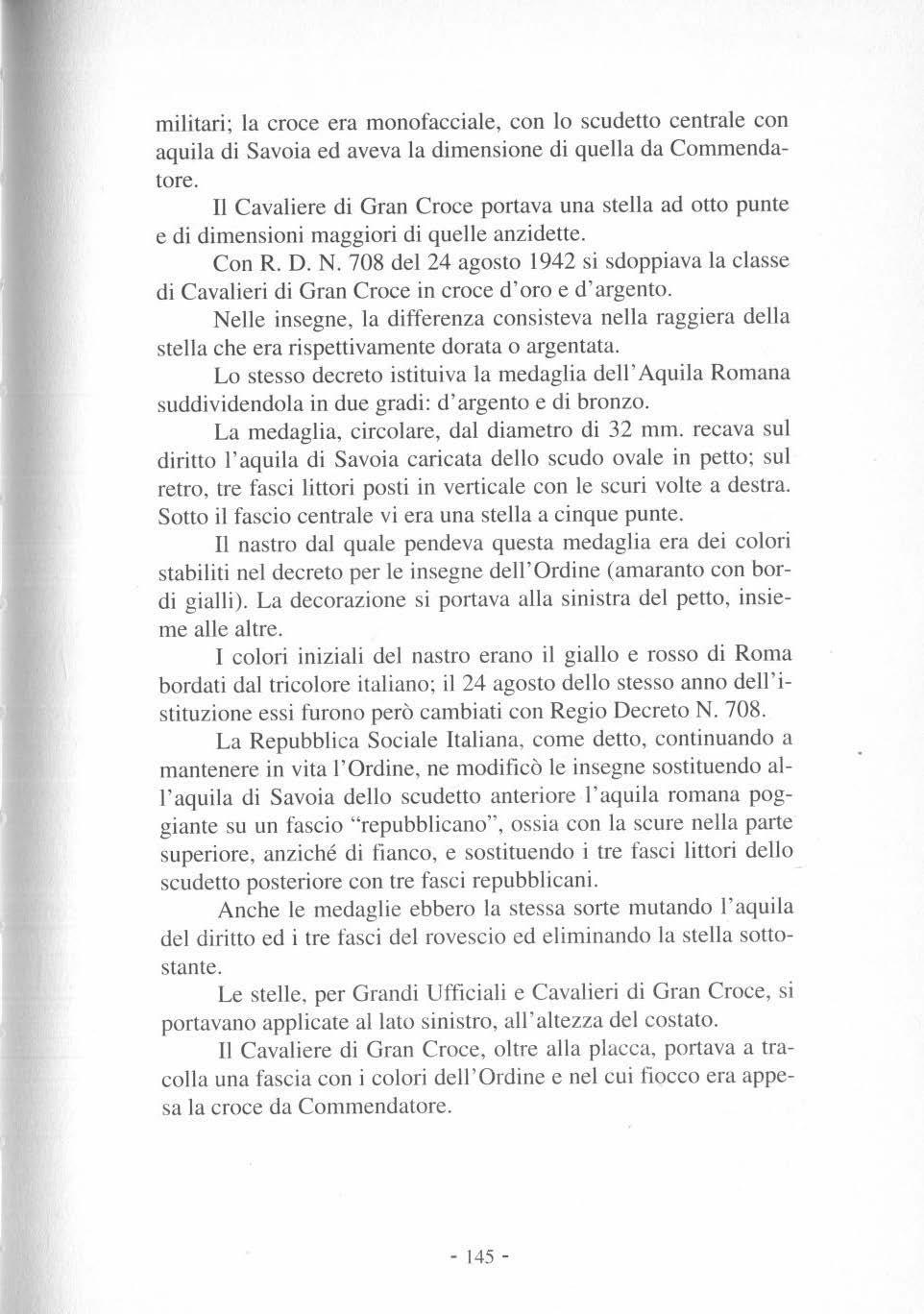 militari; la croce era monofacciale, con lo scudetto centrale con aquila di Savoia ed aveva la dimensione di quella da Commendatore.

Il Cavaliere di Gran Croce portava una stella ad otto punte e di dimensioni maggiori di quelle anzidette.

Con R. D. N. 708 del 24 agosto 1942 si sdoppiava la classe di Cavalieri di Gran Croce in croce d'oro e d'argento.

Nelle insegne, la differenza consisteva nella raggiera della stella che era rispettivamente dorata o argentata.

Lo stesso decreto istituiva la medaglia dell'Aquila Romana suddividendola in due gradi: d'argento e di bronzo.

La medaglia, circolare, dal diametro di 32 mm. recava sul diritto l'aquila di Savoia caricata dello scudo ovale in petto; sul retro, tre fasci littori posti in verticale con le scuri volte a destra. Sotto il fascio centrale vi era una stella a cinque punte.

Il nastro dal quale pendeva questa medaglia era dei colori stabiliti nel decreto per le insegne dell'Ordine (amaranto con bordi gialli). La decorazione si portava alla sinistra del petto, insieme alle altre.

I colori iniziali del nastro erano il giallo e rosso di Roma bordati dal tricolore italiano; il 24 agosto dello stesso anno dell'istituzione essi furono però cambiati con Regio Decreto N. 708.

La Repubblica Sociale Italiana, come detto, continuando a mantenere in vita l'Ordine, ne modificò le insegne sostituendo all'aquila di Savoia dello scudetto anteriore l'aquila romana poggiante su un fascio "repubblicano", ossia con la scure nella parte superiore, anziché di fianco, e sostituendo i tre fasci littori dello scudetto posteriore con tre fasci repubblicani.

Anche le medaglie ebbero la stessa sorte mutando l'aquila del diritto ed i tre fasci del rovescio ed eliminando la stella sottostante.

Le stelle, per Grandi Ufficiali e Cavalieri di Gran Croce, si portavano applicate al lato sinistro, all'altezza del costato.

Il Cavaliere di Gran Croce, oltre alla placca, portava a tracolla una fascia con i colori dell'Ordine e nel cui fiocco era appesa la croce da Commendatore.

- 145 -